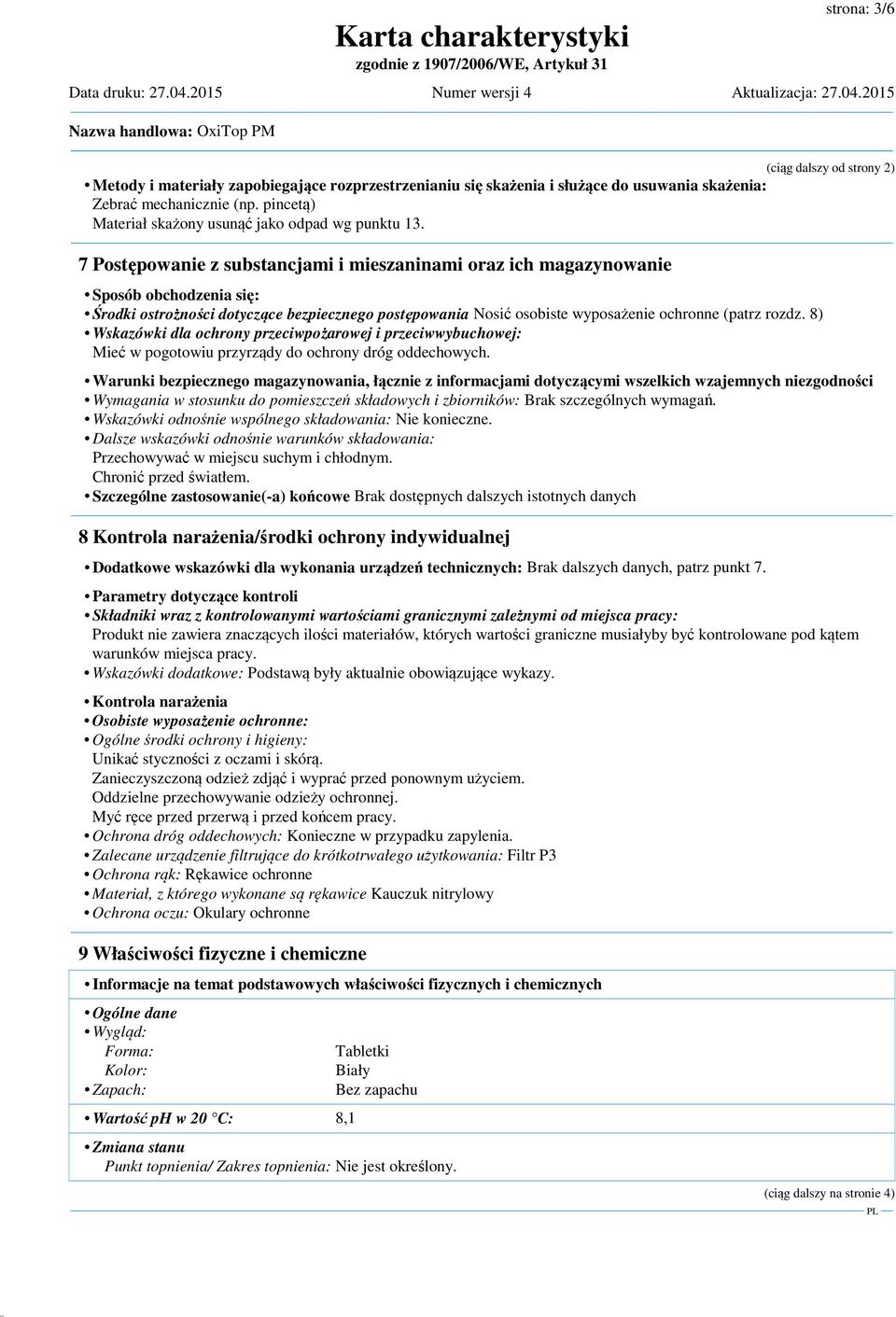 strona: 3/6

Karta charakterystyki
zgodnie z 1907/2006/WE, Artykuł 31

Data druku: 27.04.2015 Numer wersji 4 Aktualizacja: 27.04.2015

Nazwa handlowa: OxiTop PM

(ciąg dalszy od strony 2)

• Metody i materiały zapobiegające rozprzestrzenianiu się skażenia i służące do usuwania skażenia:
Zebrać mechanicznie (np. pincetą)
Materiał skażony usunąć jako odpad wg punktu 13.

7 Postępowanie z substancjami i mieszaninami oraz ich magazynowanie

• Sposób obchodzenia się:
• Środki ostrożności dotyczące bezpiecznego postępowania Nosić osobiste wyposażenie ochronne (patrz rozdz. 8)
• Wskazówki dla ochrony przeciwpożarowej i przeciwwybuchowej:
Mieć w pogotowiu przyrządy do ochrony dróg oddechowych.

• Warunki bezpiecznego magazynowania, łącznie z informacjami dotyczącymi wszelkich wzajemnych niezgodności
• Wymagania w stosunku do pomieszczeń składowych i zbiorników: Brak szczególnych wymagań.
• Wskazówki odnośnie wspólnego składowania: Nie konieczne.
• Dalsze wskazówki odnośnie warunków składowania:
Przechowywać w miejscu suchym i chłodnym.
Chronić przed światłem.
• Szczególne zastosowanie(-a) końcowe Brak dostępnych dalszych istotnych danych

8 Kontrola narażenia/środki ochrony indywidualnej

• Dodatkowe wskazówki dla wykonania urządzeń technicznych: Brak dalszych danych, patrz punkt 7.

• Parametry dotyczące kontroli
• Składniki wraz z kontrolowanymi wartościami granicznymi zależnymi od miejsca pracy:
Produkt nie zawiera znaczących ilości materiałów, których wartości graniczne musiałyby być kontrolowane pod kątem warunków miejsca pracy.
• Wskazówki dodatkowe: Podstawą były aktualnie obowiązujące wykazy.

• Kontrola narażenia
• Osobiste wyposażenie ochronne:
• Ogólne środki ochrony i higieny:
Unikać styczności z oczami i skórą.
Zanieczyszczoną odzież zdjąć i wyprać przed ponownym użyciem.
Oddzielne przechowywanie odzieży ochronnej.
Myć ręce przed przerwą i przed końcem pracy.
• Ochrona dróg oddechowych: Konieczne w przypadku zapylenia.
• Zalecane urządzenie filtrujące do krótkotrwałego użytkowania: Filtr P3
• Ochrona rąk: Rękawice ochronne
• Materiał, z którego wykonane są rękawice Kauczuk nitrylowy
• Ochrona oczu: Okulary ochronne

9 Właściwości fizyczne i chemiczne

• Informacje na temat podstawowych właściwości fizycznych i chemicznych

• Ogólne dane
• Wygląd:
Forma: Tabletki
Kolor: Biały
• Zapach: Bez zapachu

• Wartość pH w 20 °C: 8,1

• Zmiana stanu
Punkt topnienia/ Zakres topnienia: Nie jest określony.

(ciąg dalszy na stronie 4)
PL